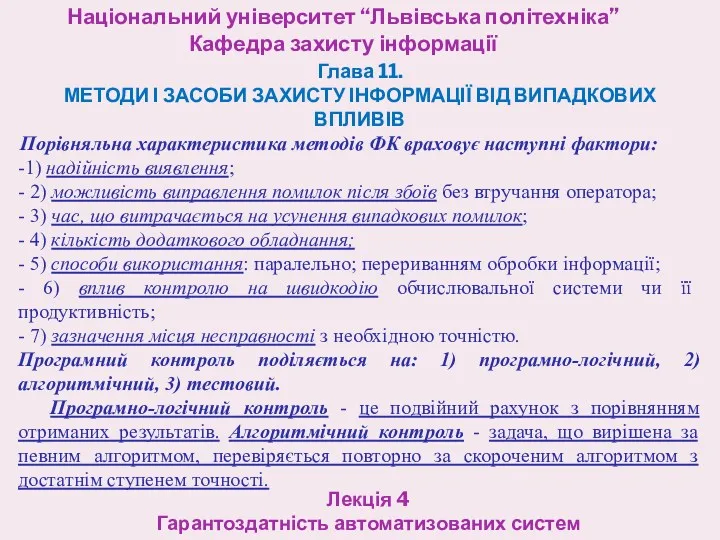 Національний університет “Львівська політехніка”
Кафедра захисту інформації
Глава 11.
МЕТОДИ І ЗАСОБИ ЗАХИСТУ ІНФОРМАЦІЇ ВІД ВИПАДКОВИХ ВПЛИВІВ

Порівняльна характеристика методів ФК враховує наступні фактори:
-1) надійність виявлення;
- 2) можливість виправлення помилок після збоїв без втручання оператора;
- 3) час, що витрачається на усунення випадкових помилок;
- 4) кількість додаткового обладнання;
- 5) способи використання: паралельно; перериванням обробки інформації;
- 6) вплив контролю на швидкодію обчислювальної системи чи її продуктивність;
- 7) зазначення місця несправності з необхідною точністю.
Програмний контроль поділяється на: 1) програмно-логічний, 2) алгоритмічний, 3) тестовий.

Програмно-логічний контроль - це подвійний рахунок з порівнянням отриманих результатів. Алгоритмічний контроль - задача, що вирішена за певним алгоритмом, перевіряється повторно за скороченим алгоритмом з достатнім ступенем точності.

Лекція 4
Гарантоздатність автоматизованих систем